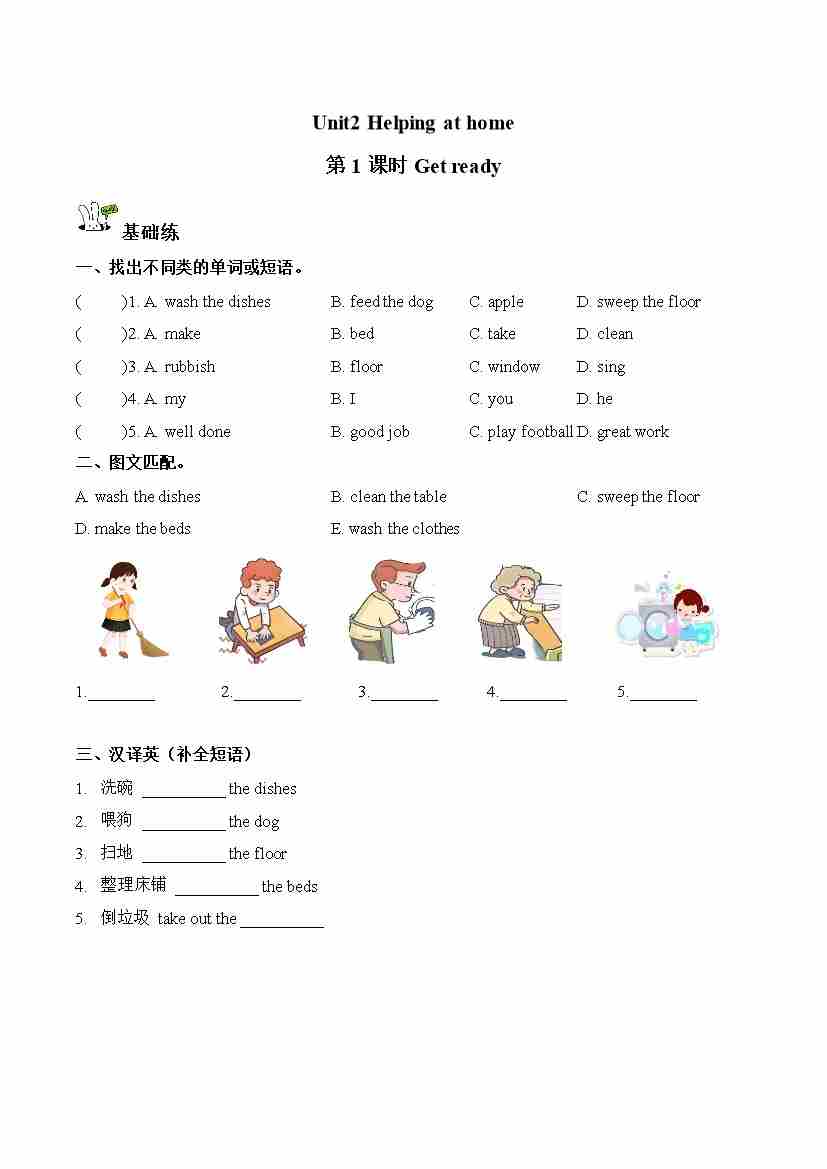 Unit2 Helping at home

第 1 课时 Get ready

基础练

一、找出不同类的单词或短语。

( )1. A. wash the dishes B. feed the dog C. apple D. sweep the floor

( )2. A. make B. bed C. take D. clean

( )3. A. rubbish B. floor C. window D. sing

( )4. A. my B. I C. you D. he

( )5. A. well done B. good job C. play football D. great work

二、图文匹配。

A. wash the dishes B. clean the table C. sweep the floor

D. make the beds E. wash the clothes

1.________ 2.________ 3.________ 4.________ 5.________

三、汉译英（补全短语）

1. 洗碗 __________ the dishes

2. 喂狗 __________ the dog

3. 扫地 __________ the floor

4. 整理床铺 __________ the beds

5. 倒垃圾 take out the __________